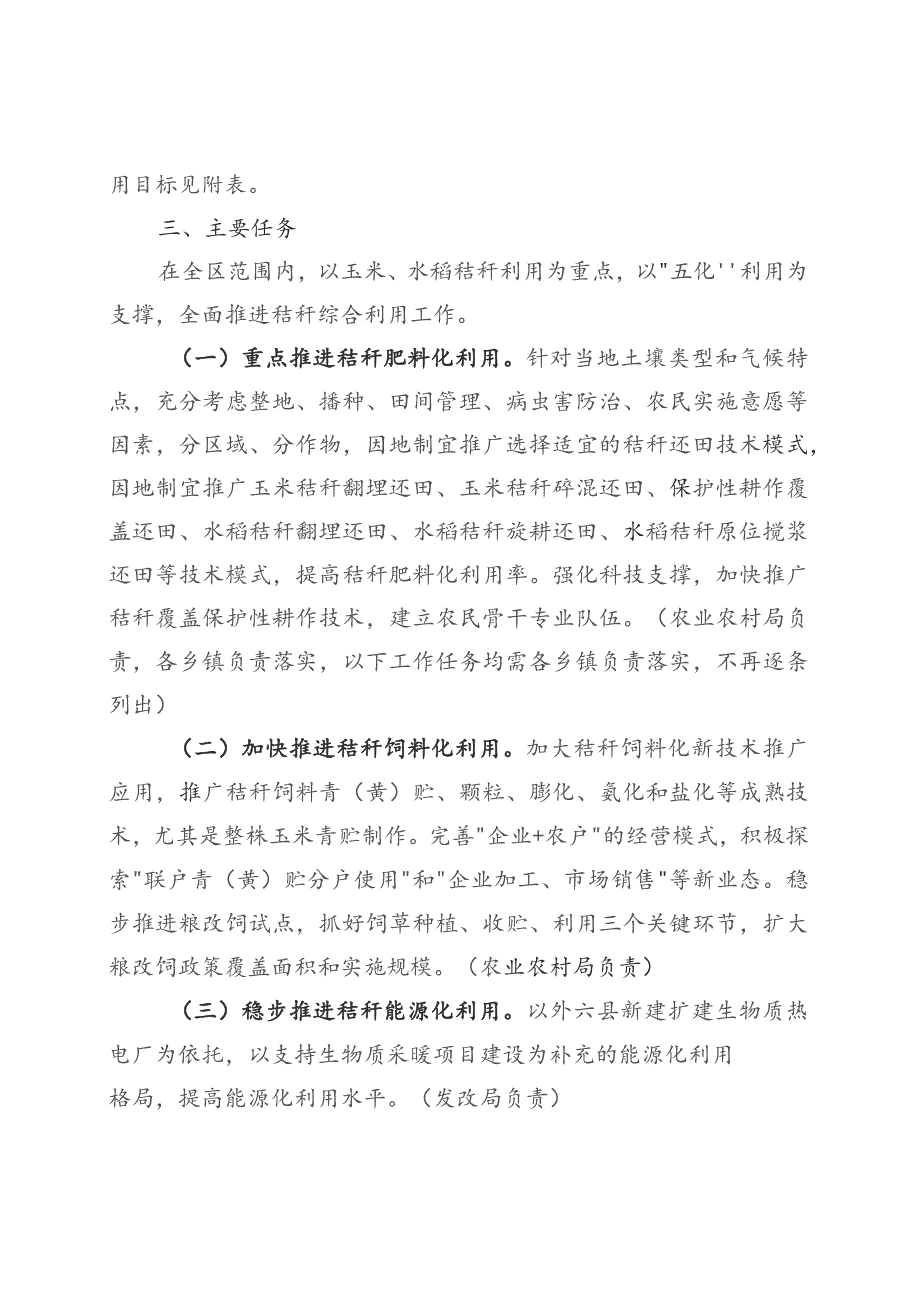 用目标见附表。

三、主要任务

在全区范围内，以玉米、水稻秸秆利用为重点，以"五化''利用为支撑，全面推进秸秆综合利用工作。

（一）重点推进秸秆肥料化利用。针对当地土壤类型和气候特点，充分考虑整地、播种、田间管理、病虫害防治、农民实施意愿等因素，分区域、分作物，因地制宜推广选择适宜的秸秆还田技术模式，因地制宜推广玉米秸秆翻埋还田、玉米秸秆碎混还田、保护性耕作覆盖还田、水稻秸秆翻埋还田、水稻秸秆旋耕还田、水稻秸秆原位搅浆还田等技术模式，提高秸秆肥料化利用率。强化科技支撑，加快推广秸秆覆盖保护性耕作技术，建立农民骨干专业队伍。（农业农村局负责，各乡镇负责落实，以下工作任务均需各乡镇负责落实，不再逐条列出）

（二）加快推进秸秆饲料化利用。加大秸秆饲料化新技术推广应用，推广秸秆饲料青（黄）贮、颗粒、膨化、氨化和盐化等成熟技术，尤其是整株玉米青贮制作。完善"企业+农户"的经营模式，积极探索"联户青（黄）贮分户使用"和"企业加工、市场销售"等新业态。稳步推进粮改饲试点，抓好饲草种植、收贮、利用三个关键环节，扩大粮改饲政策覆盖面积和实施规模。（农业农村局负责）

（三）稳步推进秸秆能源化利用。以外六县新建扩建生物质热电厂为依托，以支持生物质采暖项目建设为补充的能源化利用格局，提高能源化利用水平。（发改局负责）